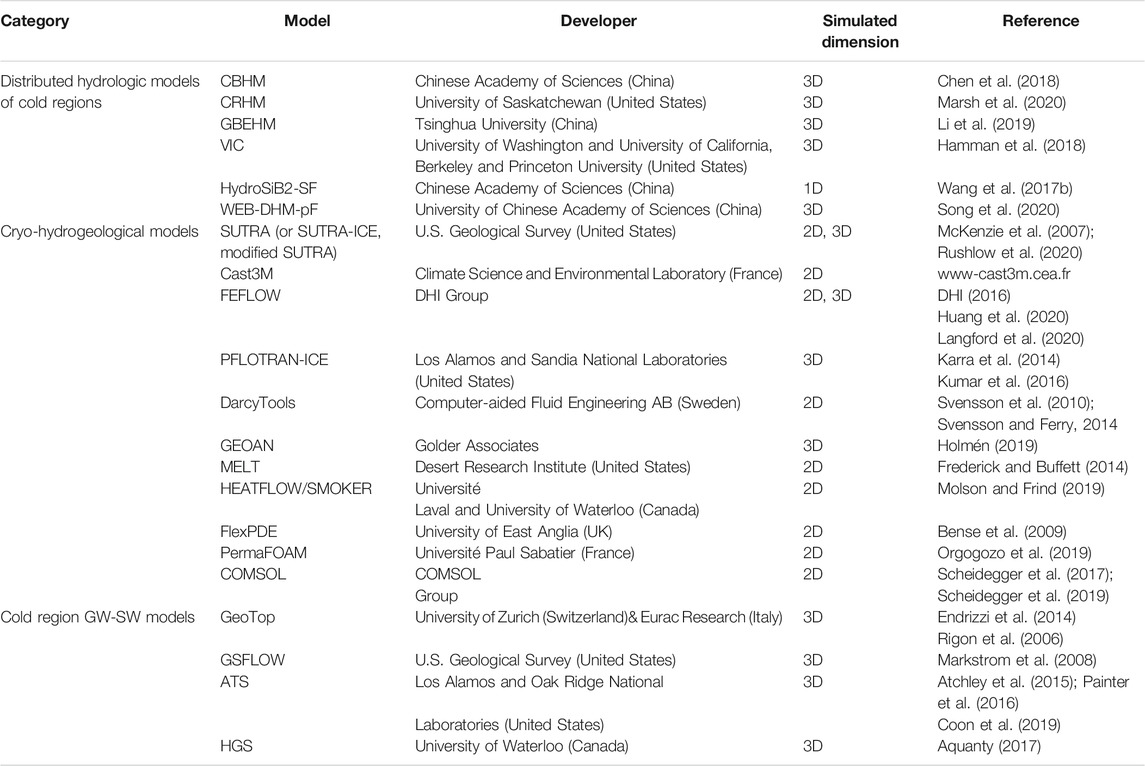 | Category | Model | Developer | Simulated dimension | Reference |
|---|---|---|---|---|
| Distributed hydrologic models of cold regions | CBHM | Chinese Academy of Sciences (China) | 3D | Chen et al. (2018) |
| | CRHM | University of Saskatchewan (United States) | 3D | Marsh et al. (2020) |
| | GBEHM | Tsinghua University (China) | 3D | Li et al. (2019) |
| | VIC | University of Washington and University of California, Berkeley and Princeton University (United States) | 3D | Hamman et al. (2018) |
| | HydroSiB2-SF | Chinese Academy of Sciences (China) | 1D | Wang et al. (2017b) |
| | WEB-DHM-pF | University of Chinese Academy of Sciences (China) | 3D | Song et al. (2020) |
| Cryo-hydrogeological models | SUTRA (or SUTRA-ICE, modified SUTRA) | U.S. Geological Survey (United States) | 2D, 3D | McKenzie et al. (2007); Rushlow et al. (2020) |
| | Cast3M | Climate Science and Environmental Laboratory (France) | 2D | www-cast3m.cea.fr |
| | FEFLOW | DHI Group | 2D, 3D | DHI (2016) Huang et al. (2020) Langford et al. (2020) |
| | PFLOTRAN-ICE | Los Alamos and Sandia National Laboratories (United States) | 3D | Karra et al. (2014) Kumar et al. (2016) |
| | DarcyTools | Computer-aided Fluid Engineering AB (Sweden) | 2D | Svensson et al. (2010); Svensson and Ferry, 2014 |
| | GEOAN | Golder Associates | 3D | Holmén (2019) |
| | MELT | Desert Research Institute (United States) | 2D | Frederick and Buffett (2014) |
| | HEATFLOW/SMOKER | Université Laval and University of Waterloo (Canada) | 2D | Molson and Frind (2019) |
| | FlexPDE | University of East Anglia (UK) | 2D | Bense et al. (2009) |
| | PermaFOAM | Université Paul Sabatier (France) | 2D | Orgogozo et al. (2019) |
| | COMSOL | COMSOL Group | 2D | Scheidegger et al. (2017); Scheidegger et al. (2019) |
| Cold region GW-SW models | GeoTop | University of Zurich (Switzerland)& Eurac Research (Italy) | 3D | Endrizzi et al. (2014) Rigon et al. (2006) |
| | GSFLOW | U.S. Geological Survey (United States) | 3D | Markstrom et al. (2008) |
| | ATS | Los Alamos and Oak Ridge National Laboratories (United States) | 3D | Atchley et al. (2015); Painter et al. (2016) Coon et al. (2019) |
| | HGS | University of Waterloo (Canada) | 3D | Aquanty (2017) |